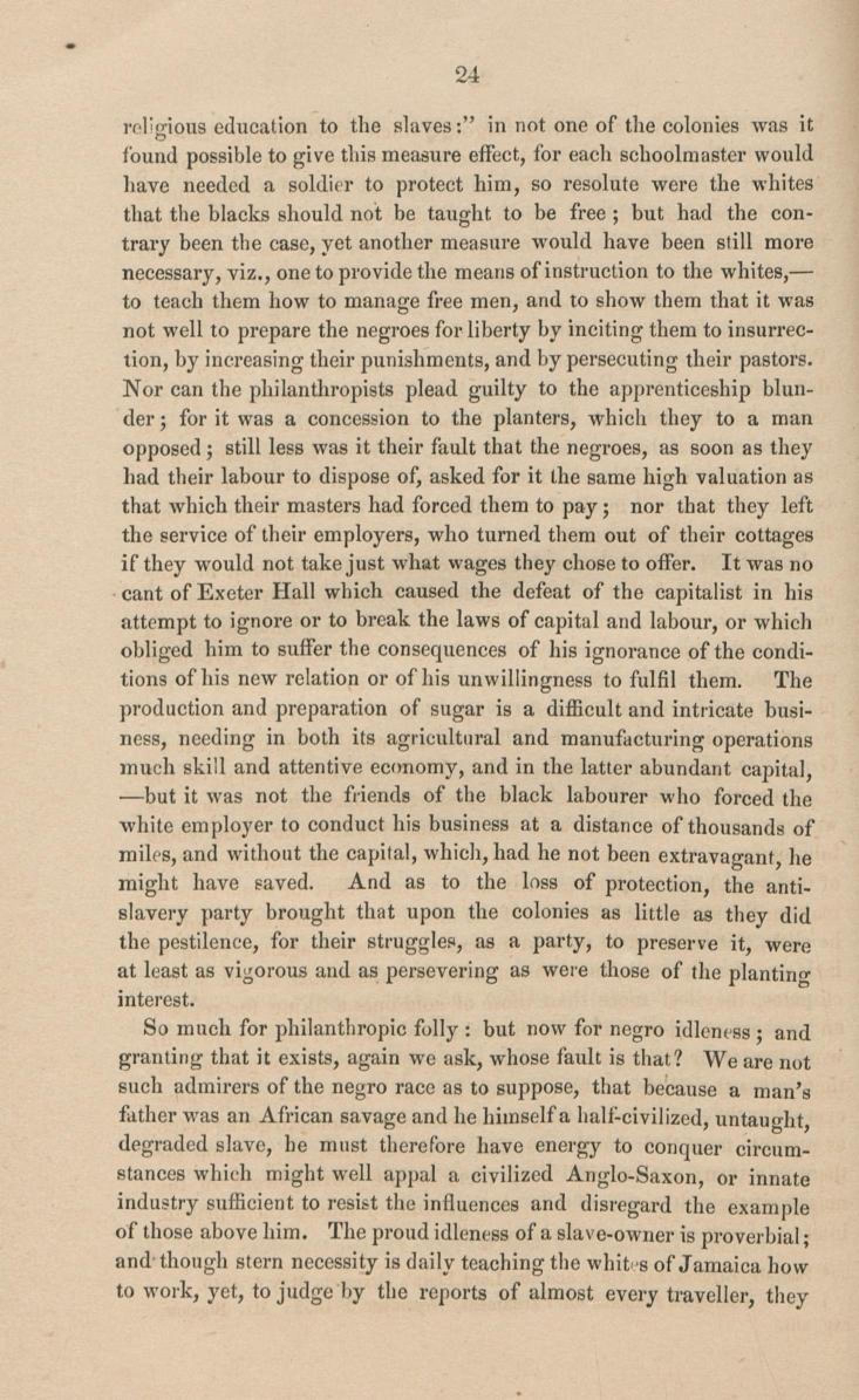 24

religious education to the slaves:" in not one of the colonies was it found possible to give this measure effect, for each schoolmaster would have needed a soldier to protect him, so resolute were the whites that the blacks should not be taught to be free; but had the contrary been the case, yet another measure would have been still more necessary, viz., one to provide the means of instruction to the whites,—to teach them how to manage free men, and to show them that it was not well to prepare the negroes for liberty by inciting them to insurrection, by increasing their punishments, and by persecuting their pastors. Nor can the philanthropists plead guilty to the apprenticeship blunder; for it was a concession to the planters, which they to a man opposed; still less was it their fault that the negroes, as soon as they had their labour to dispose of, asked for it the same high valuation as that which their masters had forced them to pay; nor that they left the service of their employers, who turned them out of their cottages if they would not take just what wages they chose to offer. It was no cant of Exeter Hall which caused the defeat of the capitalist in his attempt to ignore or to break the laws of capital and labour, or which obliged him to suffer the consequences of his ignorance of the conditions of his new relation or of his unwillingness to fulfil them. The production and preparation of sugar is a difficult and intricate business, needing in both its agricultural and manufacturing operations much skill and attentive economy, and in the latter abundant capital, —but it was not the friends of the black labourer who forced the white employer to conduct his business at a distance of thousands of miles, and without the capital, which, had he not been extravagant, he might have saved. And as to the loss of protection, the anti-slavery party brought that upon the colonies as little as they did the pestilence, for their struggles, as a party, to preserve it, were at least as vigorous and as persevering as were those of the planting interest.

So much for philanthropic folly: but now for negro idleness; and granting that it exists, again we ask, whose fault is that? We are not such admirers of the negro race as to suppose, that because a man's father was an African savage and he himself a half-civilized, untaught, degraded slave, he must therefore have energy to conquer circumstances which might well appal a civilized Anglo-Saxon, or innate industry sufficient to resist the influences and disregard the example of those above him. The proud idleness of a slave-owner is proverbial; and though stern necessity is daily teaching the whites of Jamaica how to work, yet, to judge by the reports of almost every traveller, they